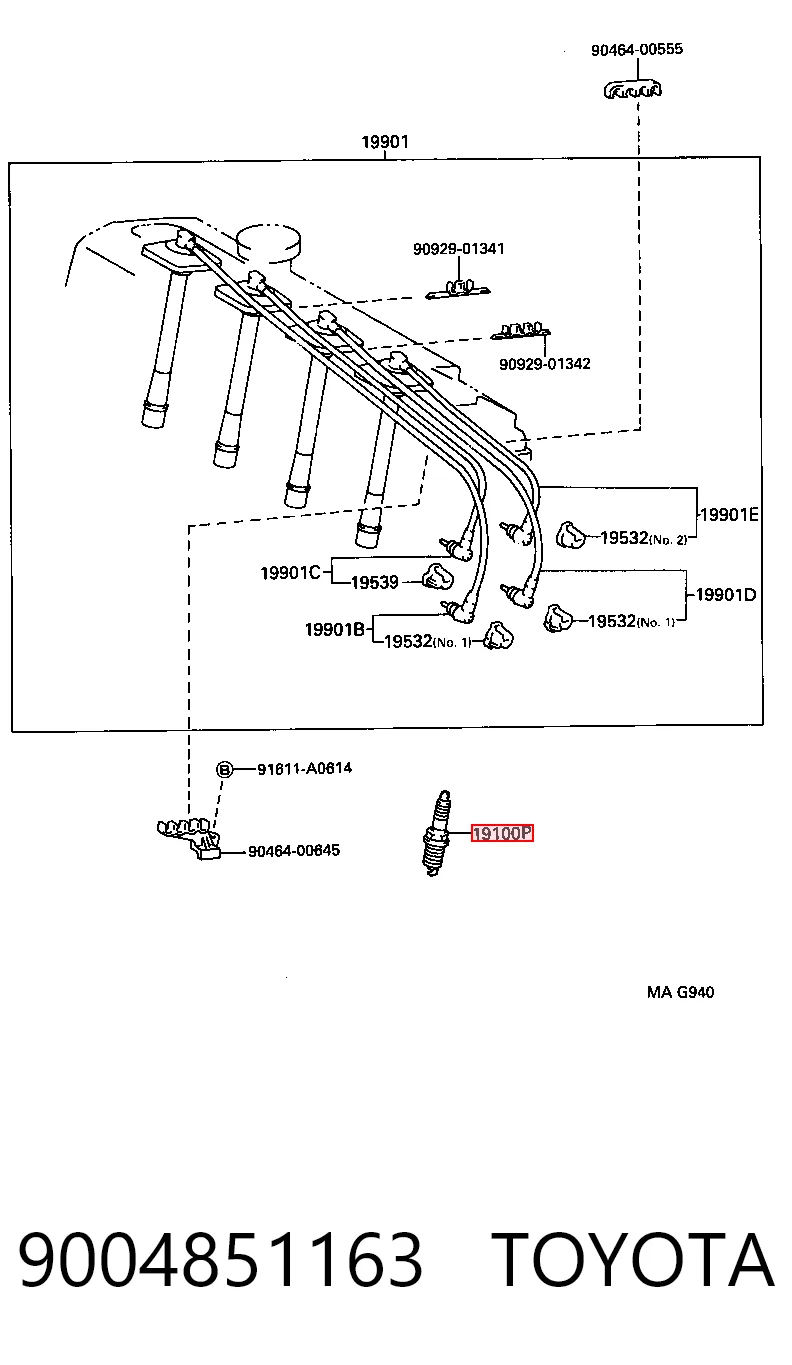 90464-00555

19901

90929-01341

90929-01342

19901E

19532(No. 2)

19901C

19539

19901D

19532(No. 1)

19901B

19532(No. 1)

B 91611-A0614

90464-00645

19100P

MA G940

9004851163 TOYOTA